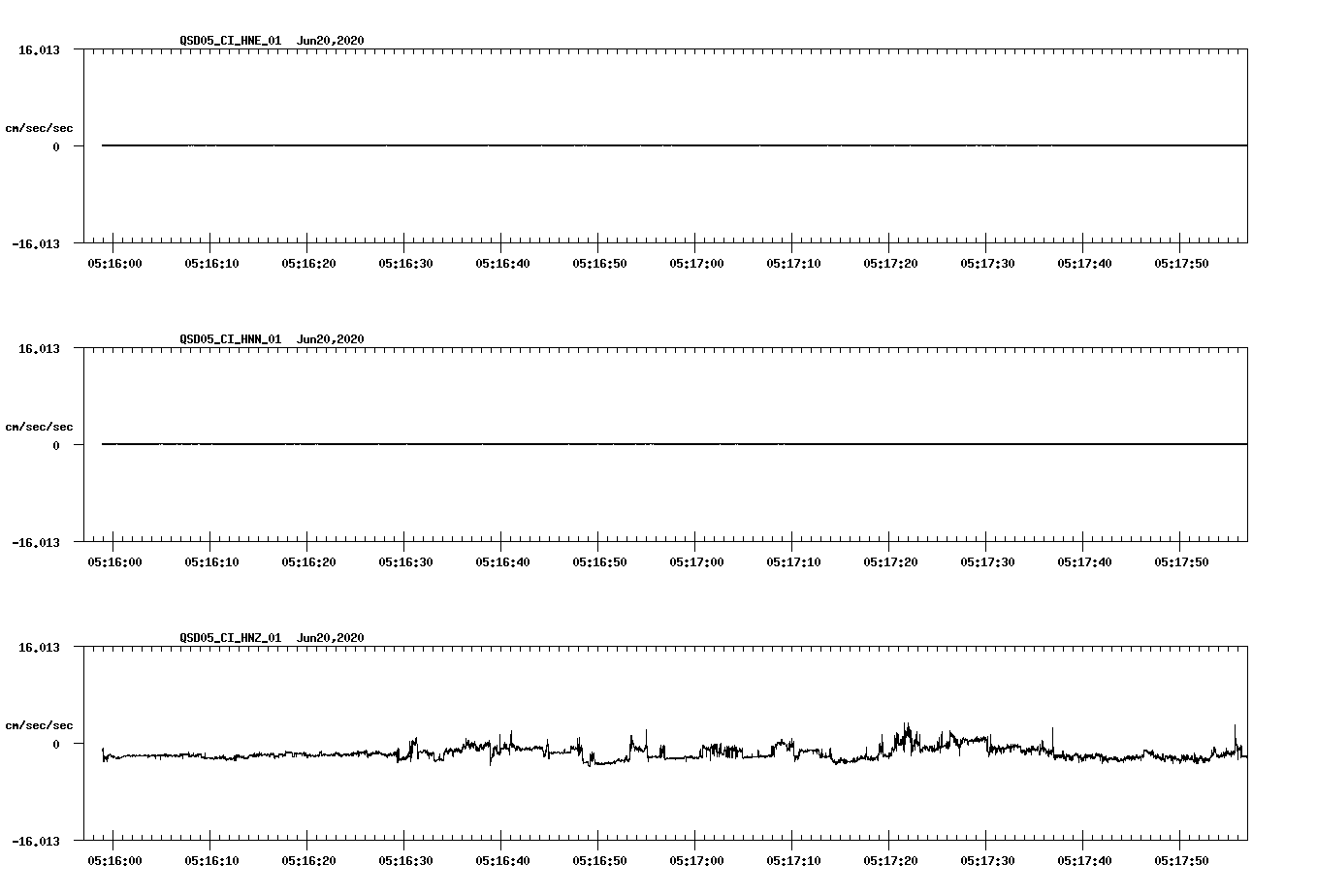 QSD05_CI_HNE_01 Jun20,2020

16.013

cm/sec/sec

0

-16.013

05:16:00 05:16:10 05:16:20 05:16:30 05:16:40 05:16:50 05:17:00 05:17:10 05:17:20 05:17:30 05:17:40 05:17:50

QSD05_CI_HNN_01 Jun20,2020

16.013

cm/sec/sec

0

-16.013

05:16:00 05:16:10 05:16:20 05:16:30 05:16:40 05:16:50 05:17:00 05:17:10 05:17:20 05:17:30 05:17:40 05:17:50

QSD05_CI_HNZ_01 Jun20,2020

16.013

cm/sec/sec

0

-16.013

05:16:00 05:16:10 05:16:20 05:16:30 05:16:40 05:16:50 05:17:00 05:17:10 05:17:20 05:17:30 05:17:40 05:17:50